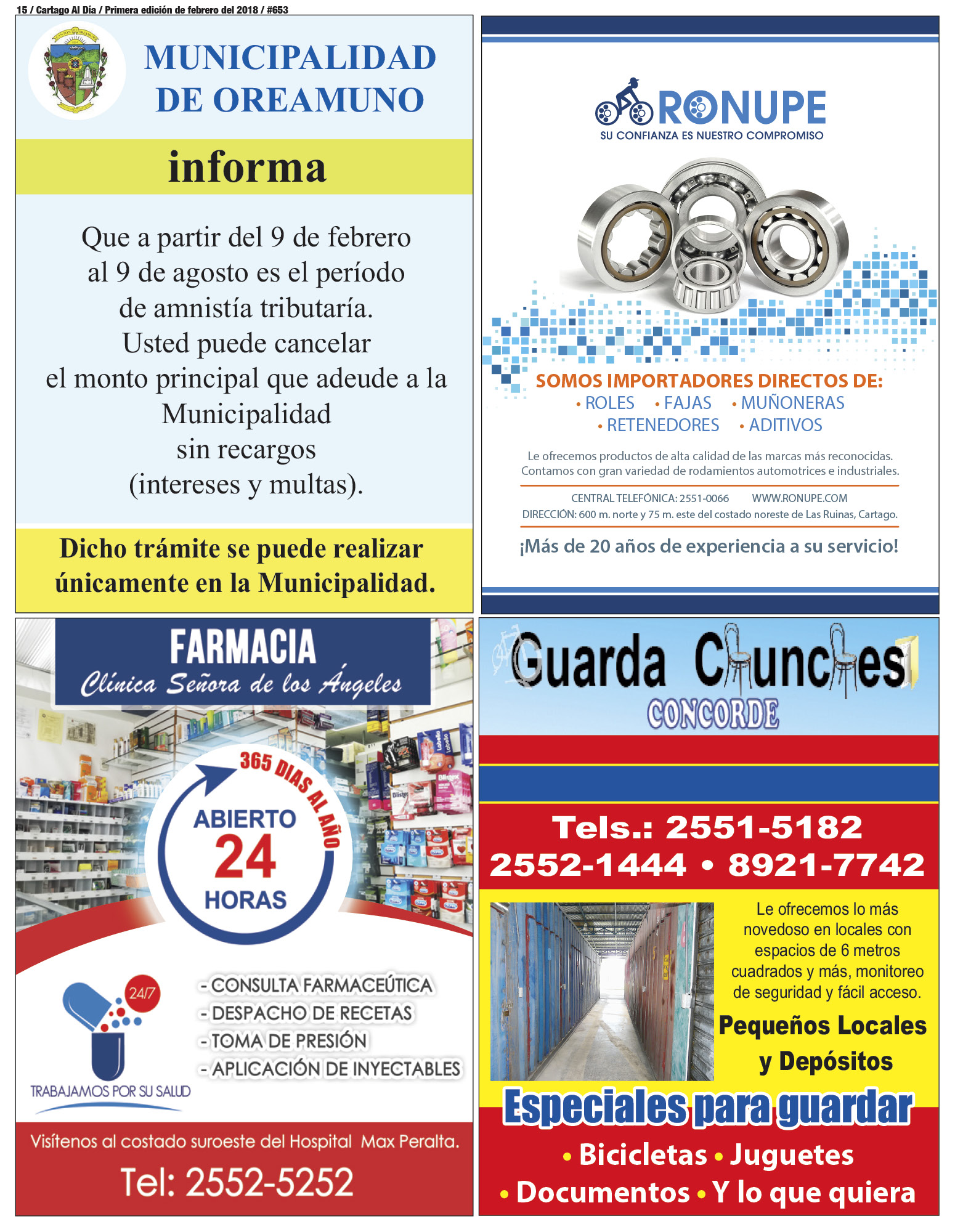 15 / Cartago Al Día / Primera edición de febrero del 2018 / #653

MUNICIPALIDAD DE OREAMUNO

informa

Que a partir del 9 de febrero al 9 de agosto es el período de amnistía tributaría. Usted puede cancelar el monto principal que adeude a la Municipalidad sin recargos (intereses y multas).

Dicho trámite se puede realizar únicamente en la Municipalidad.

RONUPE
SU CONFIANZA ES NUESTRO COMPROMISO

SOMOS IMPORTADORES DIRECTOS DE:
• ROLES • FAJAS • MUÑONERAS
• RETENEDORES • ADITIVOS

Le ofrecemos productos de alta calidad de las marcas más reconocidas. Contamos con gran variedad de rodamientos automotrices e industriales.

CENTRAL TELEFÓNICA: 2551-0066 WWW.RONUPE.COM
DIRECCIÓN: 600 m. norte y 75 m. este del costado noreste de Las Ruinas, Cartago.

¡Más de 20 años de experiencia a su servicio!

FARMACIA
Clínica Señora de los Ángeles

365 DIAS AL AÑO
ABIERTO
24
HORAS

24/7
TRABAJAMOS POR SU SALUD

- CONSULTA FARMACEÚTICA
- DESPACHO DE RECETAS
- TOMA DE PRESIÓN
- APLICACIÓN DE INYECTABLES

Visítenos al costado suroeste del Hospital Max Peralta.
Tel: 2552-5252

Guarda Chunches
CONCORDE

Tels.: 2551-5182
2552-1444 • 8921-7742

Le ofrecemos lo más novedoso en locales con espacios de 6 metros cuadrados y más, monitoreo de seguridad y fácil acceso.

Pequeños Locales y Depósitos

Especiales para guardar
• Bicicletas • Juguetes
• Documentos • Y lo que quiera